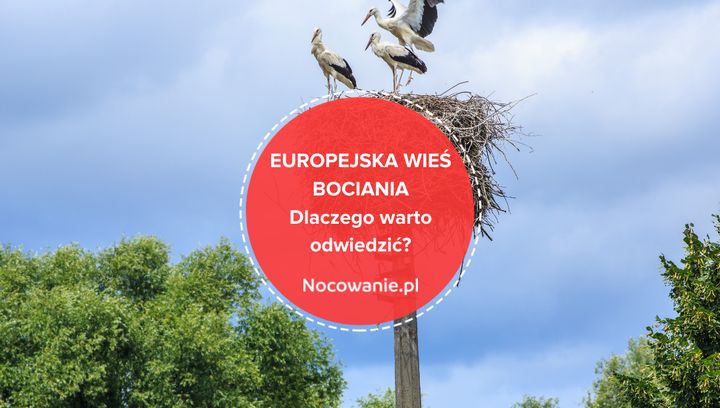 EUROPEJSKA WIEŚ BOCIANIA

Dlaczego warto odwiedzić?

Nocowanie.pl